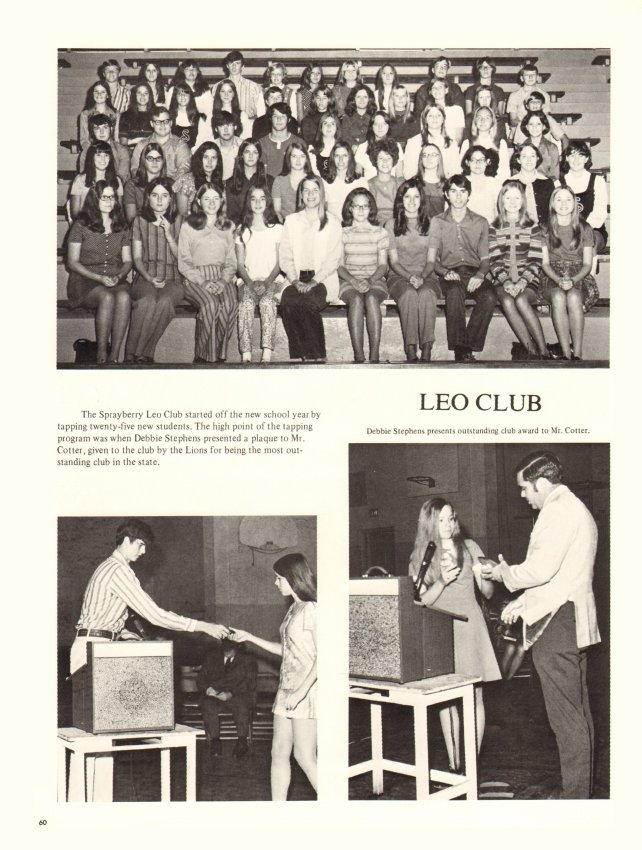 The Sprayberry Leo Club started off the new school year by tapping twenty-five new students. The high point of the tapping program was when Debbie Stephens presented a plaque to Mr. Cotter, given to the club by the Lions for being the most outstanding club in the state.

LEO CLUB

Debbie Stephens presents outstanding club award to Mr. Cotter.

60